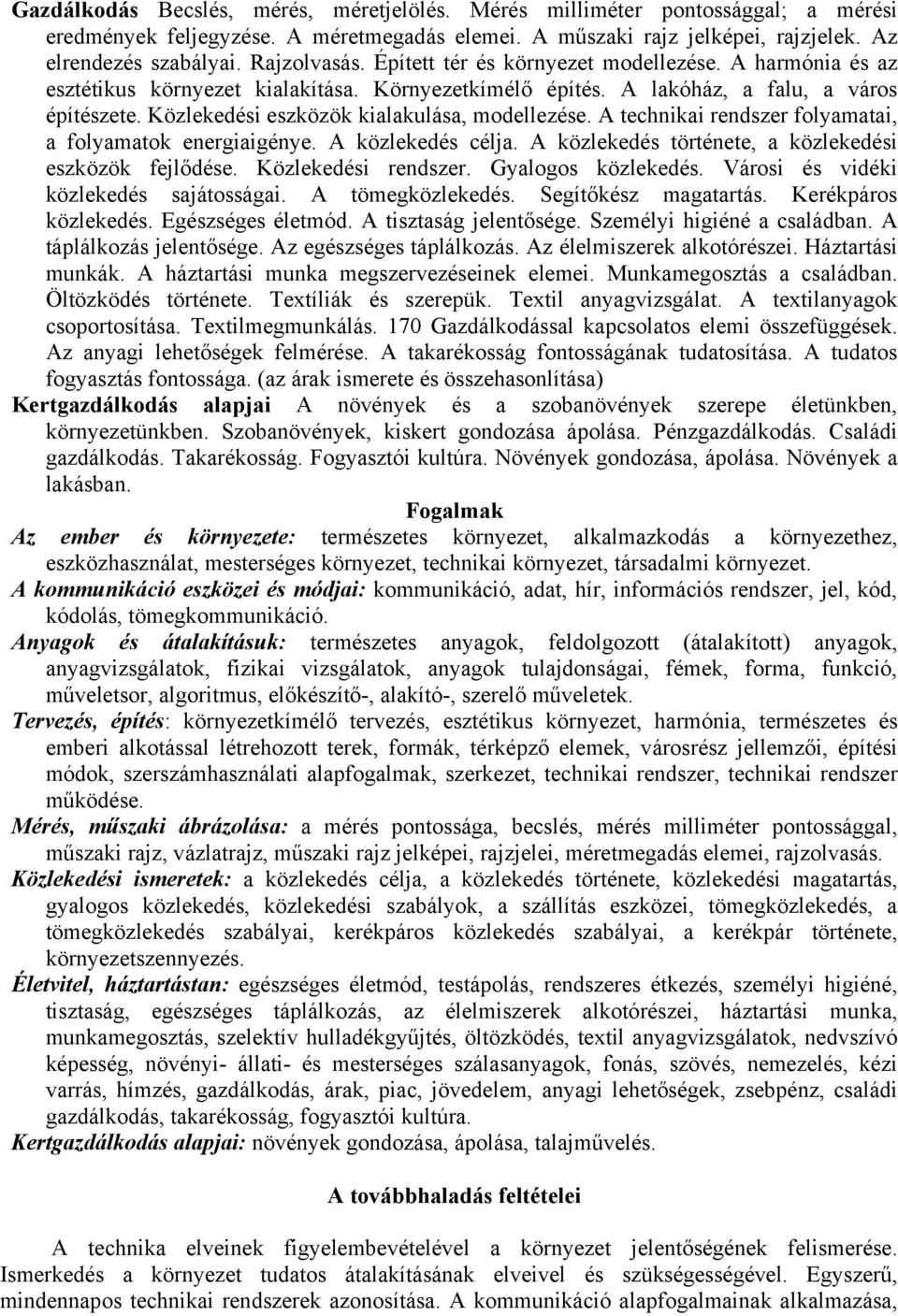 Gazdálkodás Becslés, mérés, méretjelölés. Mérés milliméter pontossággal; a mérési eredmények feljegyzése. A méretmegadás elemei. A műszaki rajz jelképei, rajzjelek. Az elrendezés szabályai. Rajzolvasás. Épített tér és környezet modellezése. A harmónia és az esztétikus környezet kialakítása. Környezetkímélő építés. A lakóház, a falu, a város építészete. Közlekedési eszközök kialakulása, modellezése. A technikai rendszer folyamatai, a folyamatok energiaigénye. A közlekedés célja. A közlekedés története, a közlekedési eszközök fejlődése. Közlekedési rendszer. Gyalogos közlekedés. Városi és vidéki közlekedés sajátosságai. A tömegközlekedés. Segítőkész magatartás. Kerékpáros közlekedés. Egészséges életmód. A tisztaság jelentősége. Személyi higiéné a családban. A táplálkozás jelentősége. Az egészséges táplálkozás. Az élelmiszerek alkotórészei. Háztartási munkák. A háztartási munka megszervezéseinek elemei. Munkamegosztás a családban. Öltözködés története. Textíliák és szerepük. Textil anyagvizsgálat. A textilanyagok csoportosítása. Textilmegmunkálás. 170 Gazdálkodással kapcsolatos elemi összefüggések. Az anyagi lehetőségek felmérése. A takarékosság fontosságának tudatosítása. A tudatos fogyasztás fontossága. (az árak ismerete és összehasonlítása)
Kertgazdálkodás alapjai A növények és a szobanövények szerepe életünkben, környezetünkben. Szobanövények, kiskert gondozása ápolása. Pénzgazdálkodás. Családi gazdálkodás. Takarékosság. Fogyasztói kultúra. Növények gondozása, ápolása. Növények a lakásban.

Fogalmak

Az ember és környezete: természetes környezet, alkalmazkodás a környezethez, eszközhasználat, mesterséges környezet, technikai környezet, társadalmi környezet.
A kommunikáció eszközei és módjai: kommunikáció, adat, hír, információs rendszer, jel, kód, kódolás, tömegkommunikáció.
Anyagok és átalakításuk: természetes anyagok, feldolgozott (átalakított) anyagok, anyagvizsgálatok, fizikai vizsgálatok, anyagok tulajdonságai, fémek, forma, funkció, műveletsor, algoritmus, előkészítő-, alakító-, szerelő műveletek.
Tervezés, építés: környezetkímélő tervezés, esztétikus környezet, harmónia, természetes és emberi alkotással létrehozott terek, formák, térképző elemek, városrész jellemzői, építési módok, szerszámhasználati alapfogalmak, szerkezet, technikai rendszer, technikai rendszer működése.
Mérés, műszaki ábrázolása: a mérés pontossága, becslés, mérés milliméter pontossággal, műszaki rajz, vázlatrajz, műszaki rajz jelképei, rajzjelei, méretmegadás elemei, rajzolvasás.
Közlekedési ismeretek: a közlekedés célja, a közlekedés története, közlekedési magatartás, gyalogos közlekedés, közlekedési szabályok, a szállítás eszközei, tömegközlekedés, a tömegközlekedés szabályai, kerékpáros közlekedés szabályai, a kerékpár története, környezetszennyezés.
Életvitel, háztartástan: egészséges életmód, testápolás, rendszeres étkezés, személyi higiéné, tisztaság, egészséges táplálkozás, az élelmiszerek alkotórészei, háztartási munka, munkamegosztás, szelektív hulladékgyűjtés, öltözködés, textil anyagvizsgálatok, nedvszívó képesség, növényi- állati- és mesterséges szálasanyagok, fonás, szövés, nemezelés, kézi varrás, hímzés, gazdálkodás, árak, piac, jövedelem, anyagi lehetőségek, zsebpénz, családi gazdálkodás, takarékosság, fogyasztói kultúra.
Kertgazdálkodás alapjai: növények gondozása, ápolása, talajművelés.

A továbbhaladás feltételei

A technika elveinek figyelembevételével a környezet jelentőségének felismerése. Ismerkedés a környezet tudatos átalakításának elveivel és szükségességével. Egyszerű, mindennapos technikai rendszerek azonosítása. A kommunikáció alapfogalmainak alkalmazása,